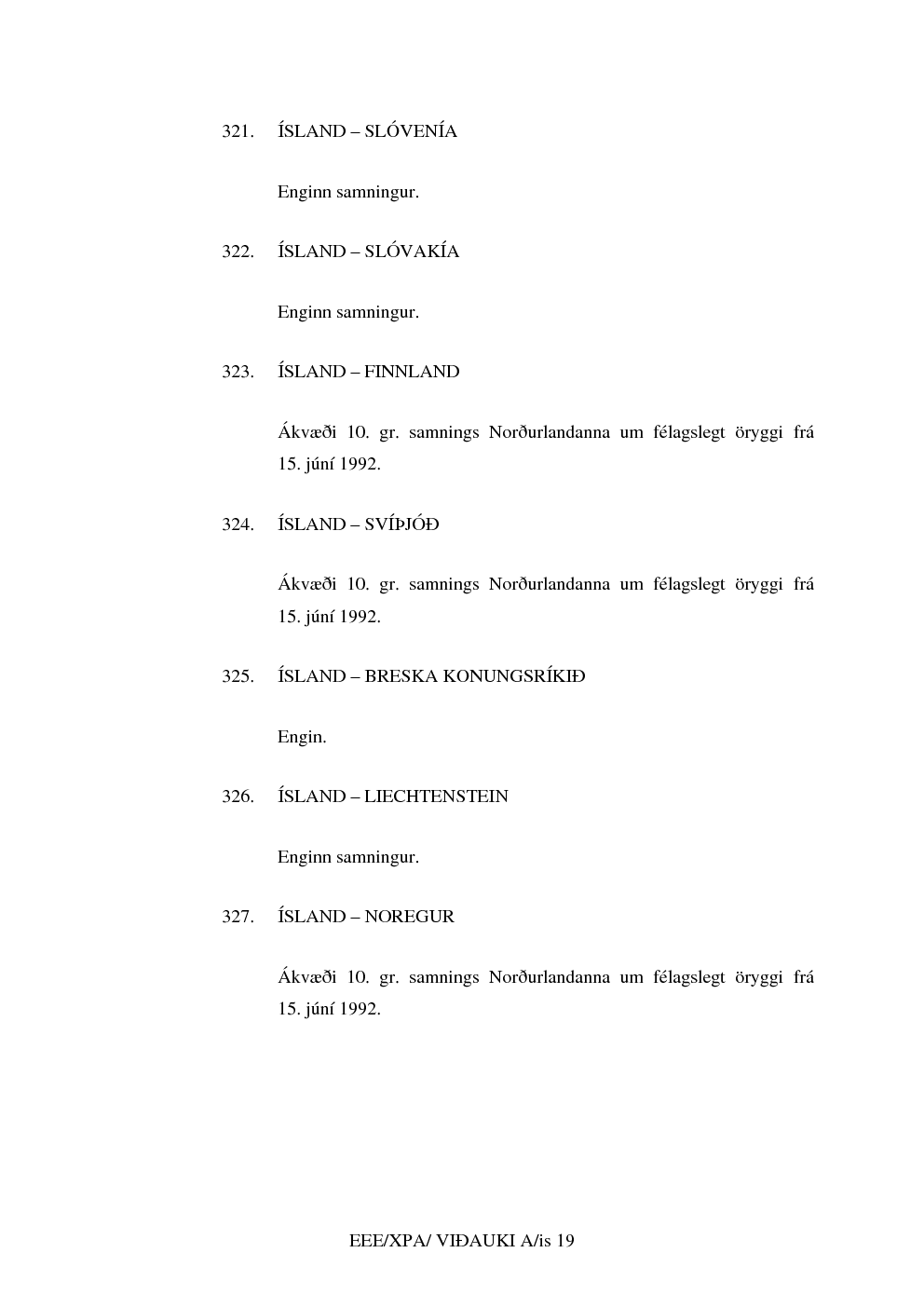 321. ÍSLAND – SLÓVENÍA

Enginn samningur.

322. ÍSLAND – SLÓVAKÍA

Enginn samningur.

323. ÍSLAND – FINNLAND

Ákvæði 10. gr. samnings Norðurlandanna um félagslegt öryggi frá 15. júní 1992.

324. ÍSLAND – SVÍÞJÓÐ

Ákvæði 10. gr. samnings Norðurlandanna um félagslegt öryggi frá 15. júní 1992.

325. ÍSLAND – BRESKA KONUNGSRÍKIÐ

Engin.

326. ÍSLAND – LIECHTENSTEIN

Enginn samningur.

327. ÍSLAND – NOREGUR

Ákvæði 10. gr. samnings Norðurlandanna um félagslegt öryggi frá 15. júní 1992.

EEE/XPA/ VIÐAUKI A/is 19